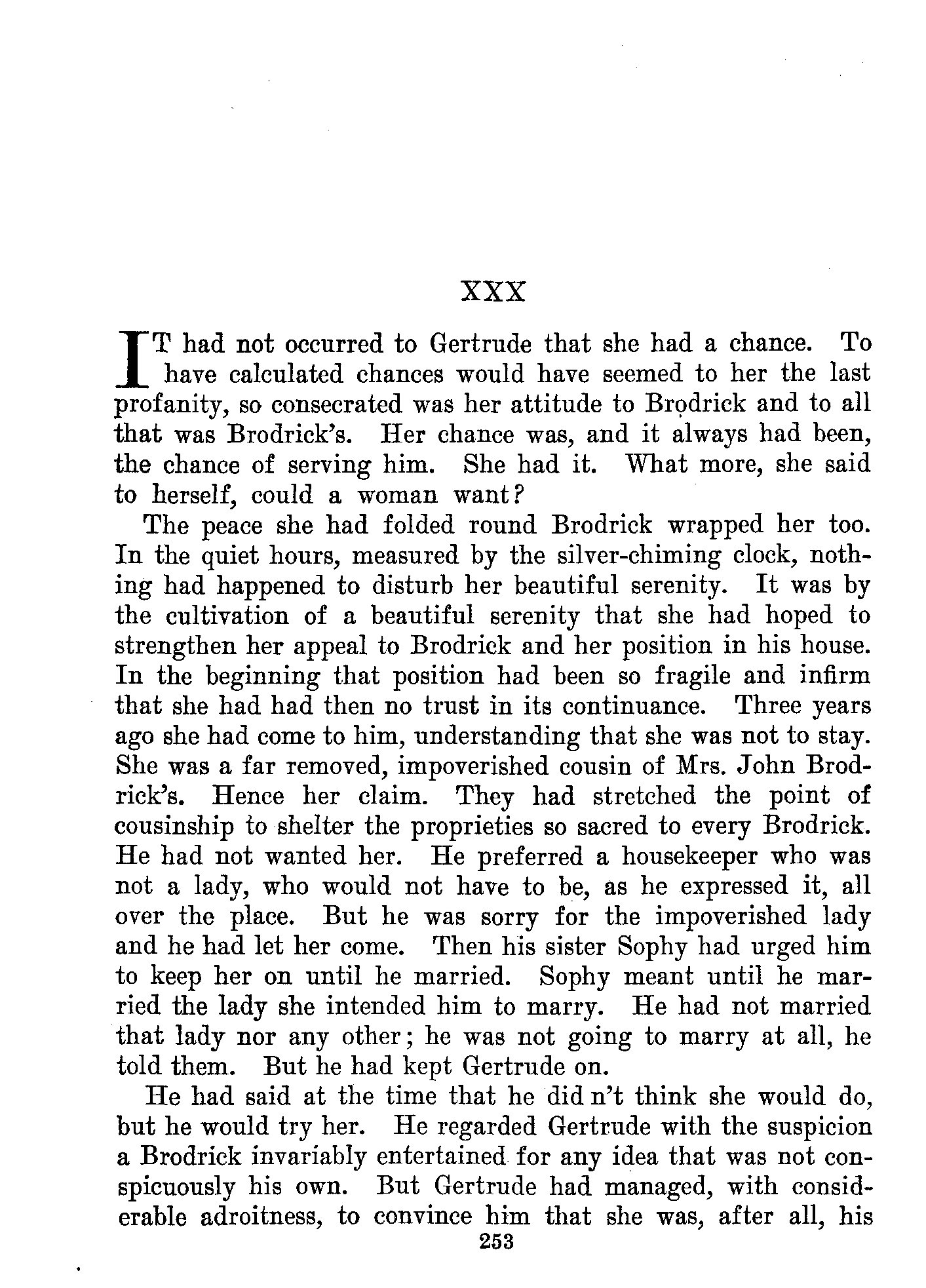 XXX

IT had not occurred to Gertrude that she had a chance. To have calculated chances would have seemed to her the last profanity, so consecrated was her attitude to Brodrick and to all that was Brodrick's. Her chance was, and it always had been, the chance of serving him. She had it. What more, she said to herself, could a woman want?

The peace she had folded round Brodrick wrapped her too. In the quiet hours, measured by the silver-chiming clock, nothing had happened to disturb her beautiful serenity. It was by the cultivation of a beautiful serenity that she had hoped to strengthen her appeal to Brodrick and her position in his house. In the beginning that position had been so fragile and infirm that she had had then no trust in its continuance. Three years ago she had come to him, understanding that she was not to stay. She was a far removed, impoverished cousin of Mrs. John Brodrick's. Hence her claim. They had stretched the point of cousinship to shelter the proprieties so sacred to every Brodrick. He had not wanted her. He preferred a housekeeper who was not a lady, who would not have to be, as he expressed it, all over the place. But he was sorry for the impoverished lady and he had let her come. Then his sister Sophy had urged him to keep her on until he married. Sophy meant until he married the lady she intended him to marry. He had not married that lady nor any other; he was not going to marry at all, he told them. But he had kept Gertrude on.

He had said at the time that he did n't think she would do, but he would try her. He regarded Gertrude with the suspicion a Brodrick invariably entertained for any idea that was not conspicuously his own. But Gertrude had managed, with considerable adroitness, to convince him that she was, after all, his

253